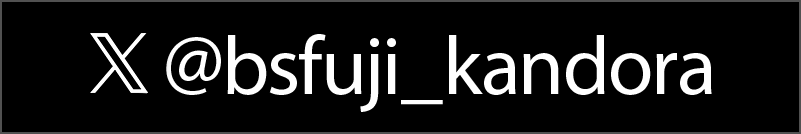 𝕏 @bsfuji_kandora